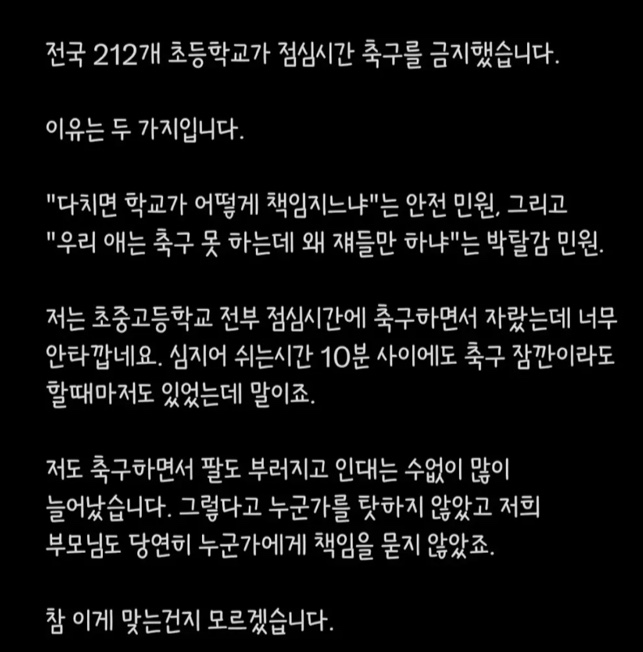 전국 212개 초등학교가 점심시간 축구를 금지했습니다.

이유는 두 가지입니다.

"다치면 학교가 어떻게 책임지느냐"는 안전 민원, 그리고 "우리 애는 축구 못 하는데 왜 쟤들만 하냐"는 박탈감 민원.

저는 초중고등학교 전부 점심시간에 축구하면서 자랐는데 너무 안타깝네요. 심지어 쉬는시간 10분 사이에도 축구 잠깐이라도 할때마저도 있었는데 말이죠.

저도 축구하면서 팔도 부러지고 인대는 수없이 많이 늘어났습니다. 그렇다고 누군가를 탓하지 않았고 저희 부모님도 당연히 누군가에게 책임을 묻지 않았죠.

참 이게 맞는건지 모르겠습니다.